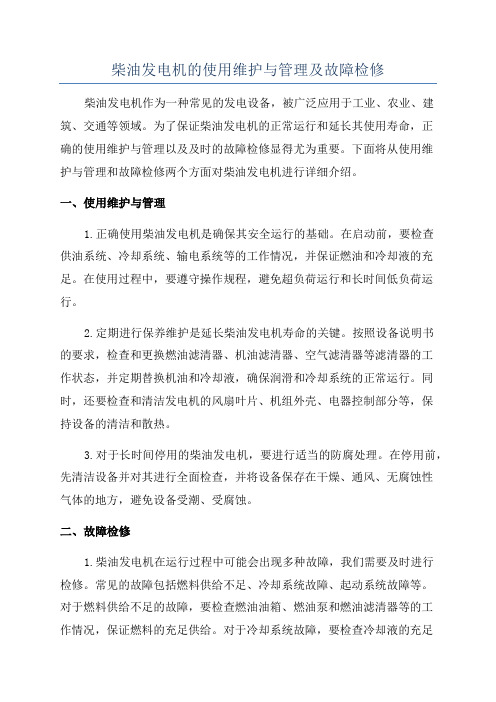 柴油发电机的使用维护与管理及故障检修

柴油发电机作为一种常见的发电设备，被广泛应用于工业、农业、建筑、交通等领域。为了保证柴油发电机的正常运行和延长其使用寿命，正确的使用维护与管理以及及时的故障检修显得尤为重要。下面将从使用维护与管理和故障检修两个方面对柴油发电机进行详细介绍。

一、使用维护与管理

1.正确使用柴油发电机是确保其安全运行的基础。在启动前，要检查供油系统、冷却系统、输电系统等的工作情况，并保证燃油和冷却液的充足。在使用过程中，要遵守操作规程，避免超负荷运行和长时间低负荷运行。

2.定期进行保养维护是延长柴油发电机寿命的关键。按照设备说明书的要求，检查和更换燃油滤清器、机油滤清器、空气滤清器等滤清器的工作状态，并定期替换机油和冷却液，确保润滑和冷却系统的正常运行。同时，还要检查和清洁发电机的风扇叶片、机组外壳、电器控制部分等，保持设备的清洁和散热。

3.对于长时间停用的柴油发电机，要进行适当的防腐处理。在停用前，先清洁设备并对其进行全面检查，并将设备保存在干燥、通风、无腐蚀性气体的地方，避免设备受潮、受腐蚀。

二、故障检修

1.柴油发电机在运行过程中可能会出现多种故障，我们需要及时进行检修。常见的故障包括燃料供给不足、冷却系统故障、起动系统故障等。对于燃料供给不足的故障，要检查燃油油箱、燃油泵和燃油滤清器等的工作情况，保证燃料的充足供给。对于冷却系统故障，要检查冷却液的充足